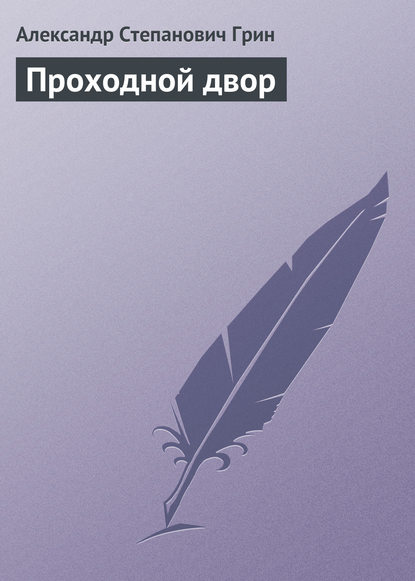 Александр Степанович Грин

Проходной двор